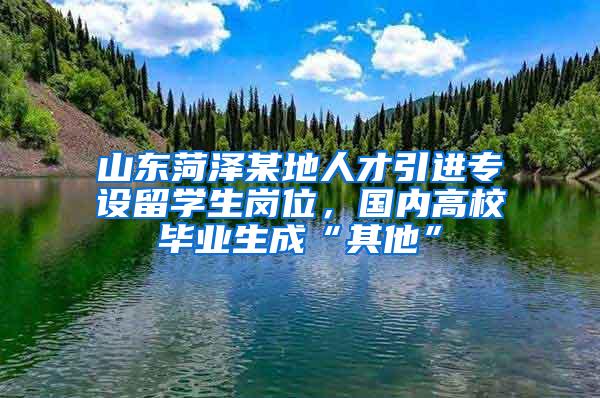 山东菏泽某地人才引进专设留学生岗位，国内高校毕业生成“其他”